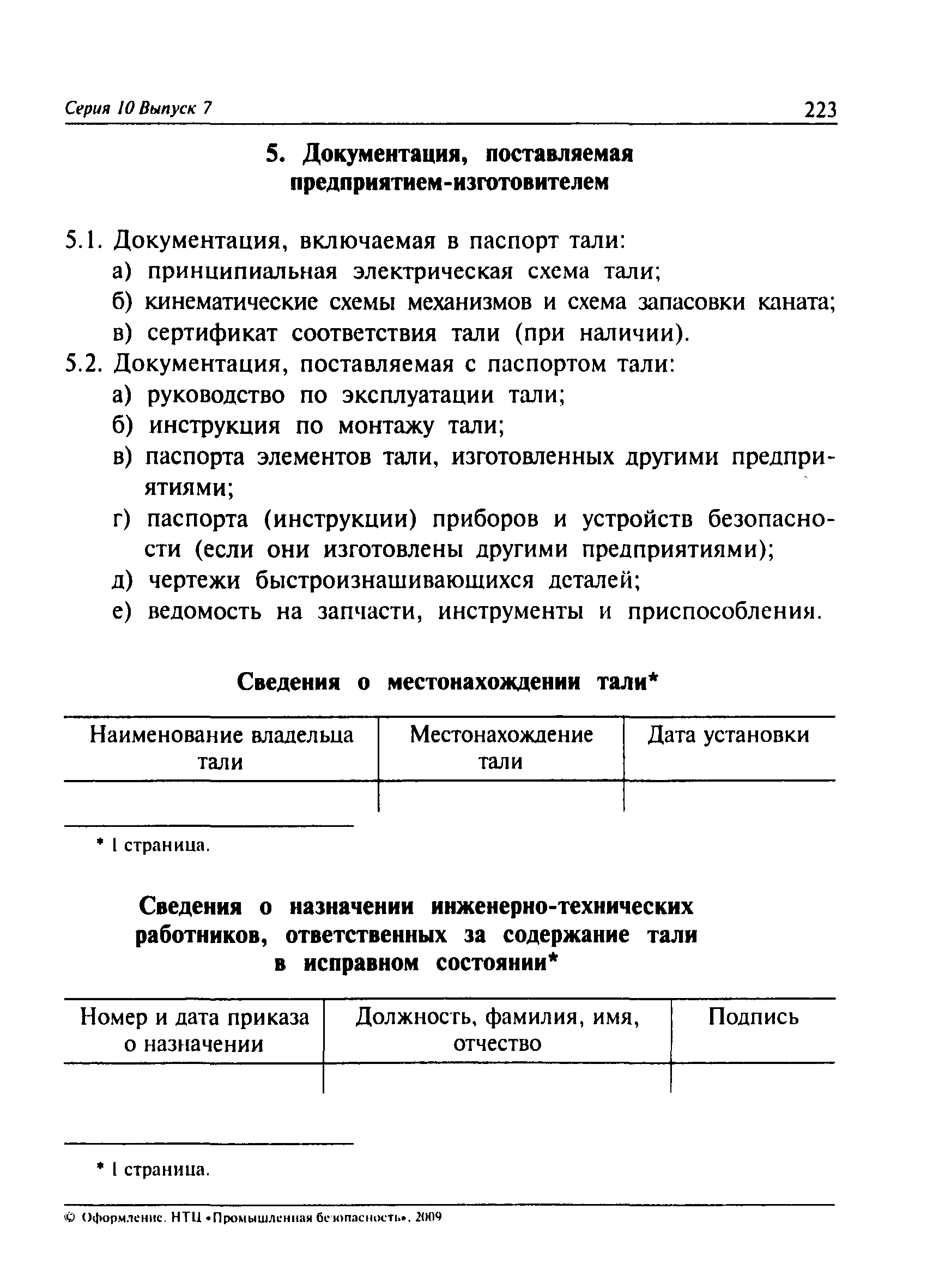 Серия 10 Выпуск 7 223

5. Документация, поставляемая предприятием-изготовителем

5.1. Документация, включаемая в паспорт тали:
а) принципиальная электрическая схема тали;
б) кинематические схемы механизмов и схема запасовки каната;
в) сертификат соответствия тали (при наличии).
5.2. Документация, поставляемая с паспортом тали:
а) руководство по эксплуатации тали;
б) инструкция по монтажу тали;
в) паспорта элементов тали, изготовленных другими предприятиями;
г) паспорта (инструкции) приборов и устройств безопасности (если они изготовлены другими предприятиями);
д) чертежи быстроизнашивающихся деталей;
е) ведомость на запчасти, инструменты и приспособления.

Сведения о местонахождении тали*

| Наименование владельца тали | Местонахождение тали | Дата установки |
|---|---|---|
| | | |

* 1 страница.

Сведения о назначении инженерно-технических работников, ответственных за содержание тали в исправном состоянии*

| Номер и дата приказа о назначении | Должность, фамилия, имя, отчество | Подпись |
|---|---|---|
| | | |

* 1 страница.

© Оформление. НТЦ «Промышленная безопасность», 2009